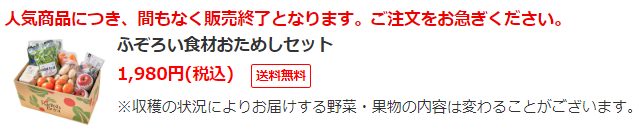 人気商品につき、間もなく販売終了となります。ご注文をお急ぎください。

ふぞろい食材おためしセット

1,980円(税込)

送料無料

※収穫の状況によりお届けする野菜・果物の内容は変わることがございます。